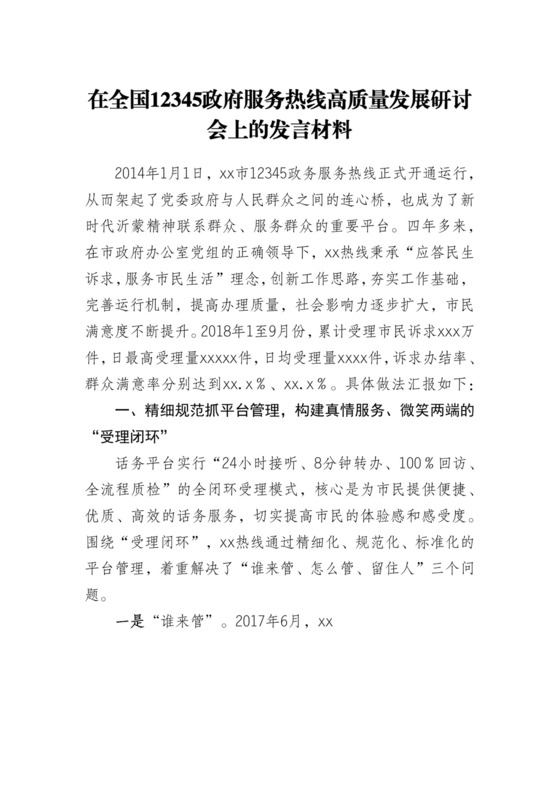 在全国12345政府服务热线高质量发展研讨会上的发言材料

2014年1月1日，xx市12345政务服务热线正式开通运行，从而架起了党委政府与人民群众之间的连心桥，也成为了新时代沂蒙精神联系群众、服务群众的重要平台。四年多来，在市政府办公室党组的正确领导下，xx热线秉承“应答民生诉求，服务市民生活”理念，创新工作思路，夯实工作基础，完善运行机制，提高办理质量，社会影响力逐步扩大，市民满意度不断提升。2018年1至9月份，累计受理市民诉求xxx万件，日最高受理量xxxxx件，日均受理量xxxx件，诉求办结率、群众满意率分别达到xx.x%、xx.x%。具体做法汇报如下：

一、精细规范抓平台管理，构建真情服务、微笑两端的“受理闭环”

话务平台实行“24小时接听、8分钟转办、100%回访、全流程质检”的全闭环受理模式，核心是为市民提供便捷、优质、高效的话务服务，切实提高市民的体验感和感受度。围绕“受理闭环”，xx热线通过精细化、规范化、标准化的平台管理，着重解决了“谁来管、怎么管、留住人”三个问题。

一是“谁来管”。2017年6月，xx